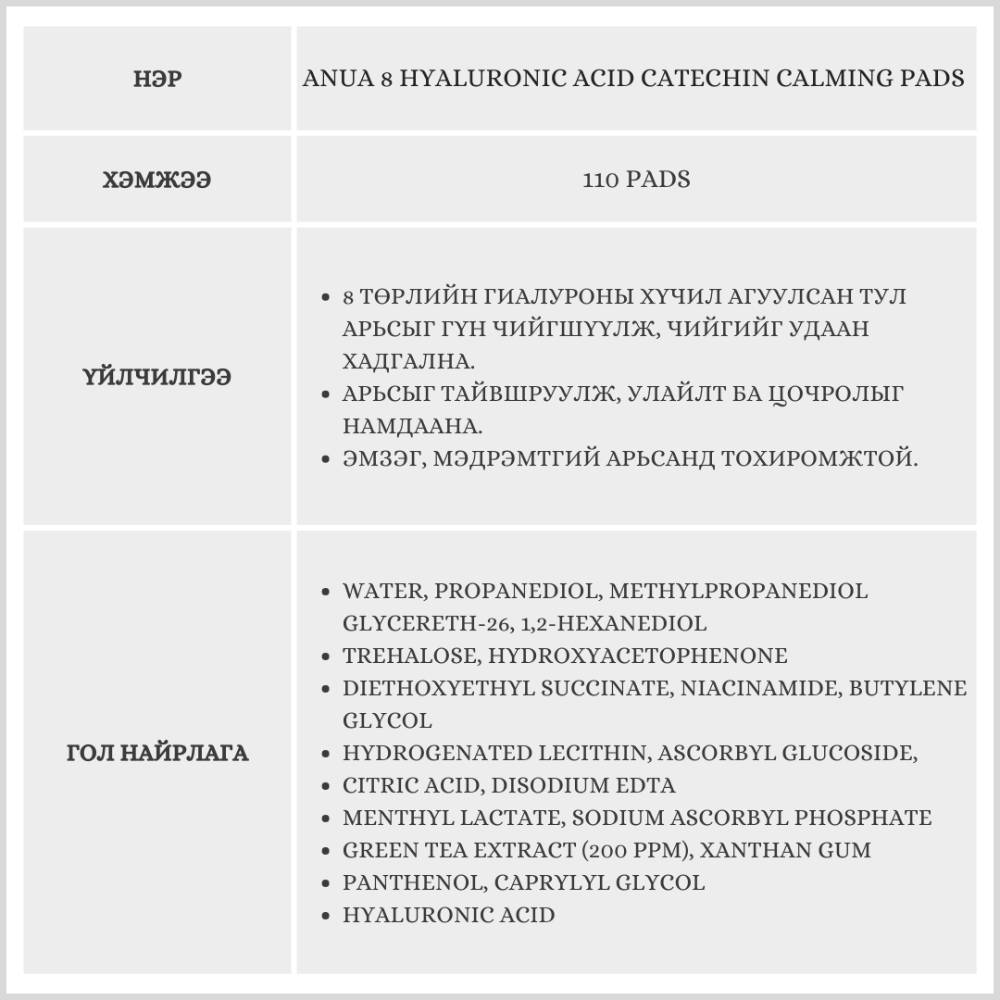 | НЭР | ANUA 8 HYALURONIC ACID CATECHIN CALMING PADS |
|---|---|
| ХЭМЖЭЭ | 110 PADS |
| ҮЙЛЧИЛГЭЭ | • 8 ТӨРЛИЙН ГИАЛУРОНЫ ХҮЧИЛ АГУУЛСАН ТУЛ АРЬСЫГ ГҮН ЧИЙГШҮҮЛЖ, ЧИЙГИЙГ УДААН ХАДГАЛНА. • АРЬСЫГ ТАЙВШРУУЛЖ, УЛАЙЛТ БА ЦОЧРОЛЫГ НАМДААНА. • ЭМЗЭГ, МЭДРЭМТГИЙ АРЬСАНД ТОХИРОМЖТОЙ. |
| ГОЛ НАЙРЛАГА | • WATER, PROPANEDIOL, METHYLPROPANEDIOL GLYCERETH-26, 1,2-HEXANEDIOL • TREHALOSE, HYDROXYACETOPHENONE • DIETHOXYETHYL SUCCINATE, NIACINAMIDE, BUTYLENE GLYCOL • HYDROGENATED LECITHIN, ASCORBYL GLUCOSIDE, • CITRIC ACID, DISODIUM EDTA • MENTHYL LACTATE, SODIUM ASCORBYL PHOSPHATE • GREEN TEA EXTRACT (200 PPM), XANTHAN GUM • PANTHENOL, CAPRYLYL GLYCOL • HYALURONIC ACID |